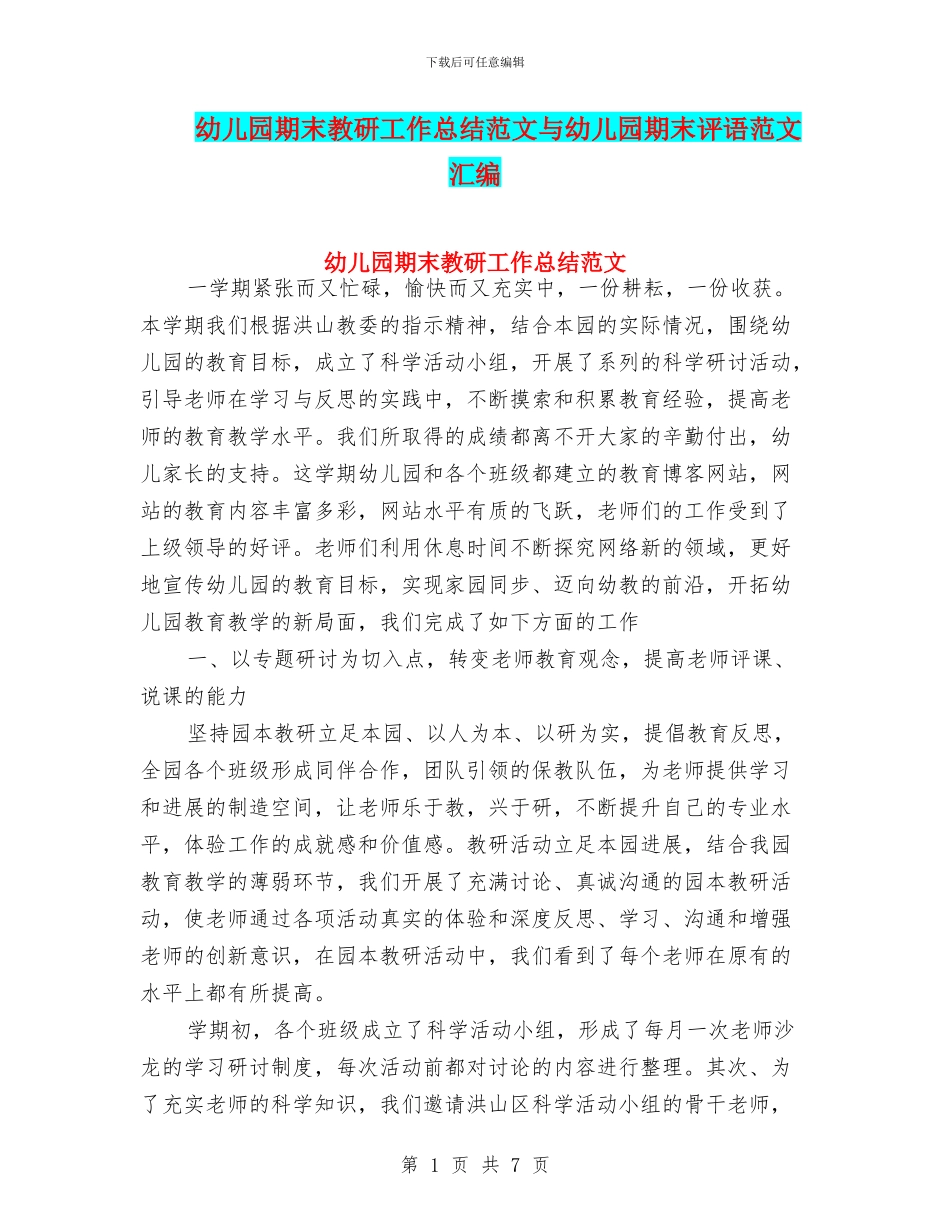 下载后可任意编辑

幼儿园期末教研工作总结范文与幼儿园期末评语范文汇编

幼儿园期末教研工作总结范文

一学期紧张而又忙碌，愉快而又充实中，一份耕耘，一份收获。本学期我们根据洪山教委的指示精神，结合本园的实际情况，围绕幼儿园的教育目标，成立了科学活动小组，开展了系列的科学研讨活动，引导老师在学习与反思的实践中，不断摸索和积累教育经验，提高老师的教育教学水平。我们所取得的成绩都离不开大家的辛勤付出，幼儿家长的支持。这学期幼儿园和各个班级都建立的教育博客网站，网站的教育内容丰富多彩，网站水平有质的飞跃，老师们的工作受到了上级领导的好评。老师们利用休息时间不断探究网络新的领域，更好地宣传幼儿园的教育目标，实现家园同步、迈向幼教的前沿，开拓幼儿园教育教学的新局面，我们完成了如下方面的工作

一、以专题研讨为切入点，转变老师教育观念，提高老师评课、说课的能力

坚持园本教研立足本园、以人为本、以研为实，提倡教育反思，全园各个班级形成同伴合作，团队引领的保教队伍，为老师提供学习和进展的制造空间，让老师乐于教，兴于研，不断提升自己的专业水平，体验工作的成就感和价值感。教研活动立足本园进展，结合我园教育教学的薄弱环节，我们开展了充满讨论、真诚沟通的园本教研活动，使老师通过各项活动真实的体验和深度反思、学习、沟通和增强老师的创新意识，在园本教研活动中，我们看到了每个老师在原有的水平上都有所提高。

学期初，各个班级成立了科学活动小组，形成了每月一次老师沙龙的学习研讨制度，每次活动前都对讨论的内容进行整理。其次、为了充实老师的科学知识，我们邀请洪山区科学活动小组的骨干老师，

第 1 页 共 7 页